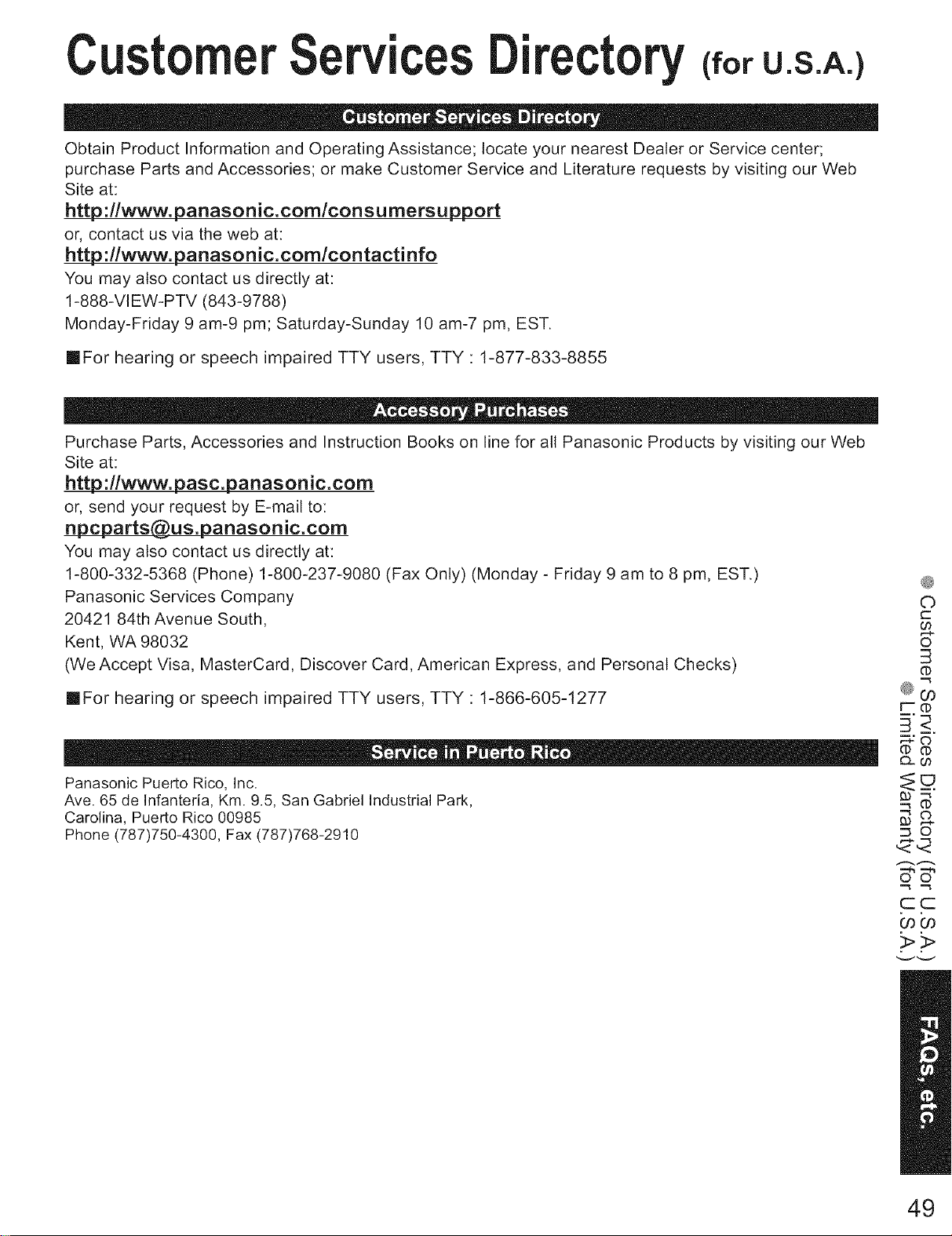 Customer Services Directory (for U.S.A.)

Customer Services Directory

Obtain Product Information and Operating Assistance; locate your nearest Dealer or Service center; purchase Parts and Accessories; or make Customer Service and Literature requests by visiting our Web Site at:

http://www.panasonic.com/consumersupport

or, contact us via the web at:

http://www.panasonic.com/contactinfo

You may also contact us directly at:
1-888-VIEW-PTV (843-9788)
Monday-Friday 9 am-9 pm; Saturday-Sunday 10 am-7 pm, EST.

■For hearing or speech impaired TTY users, TTY : 1-877-833-8855

Accessory Purchases

Purchase Parts, Accessories and Instruction Books on line for all Panasonic Products by visiting our Web Site at:

http://www.pasc.panasonic.com

or, send your request by E-mail to:

npcparts@us.panasonic.com

You may also contact us directly at:
1-800-332-5368 (Phone) 1-800-237-9080 (Fax Only) (Monday - Friday 9 am to 8 pm, EST.)
Panasonic Services Company
20421 84th Avenue South,
Kent, WA 98032
(We Accept Visa, MasterCard, Discover Card, American Express, and Personal Checks)

■For hearing or speech impaired TTY users, TTY : 1-866-605-1277

Service in Puerto Rico

Panasonic Puerto Rico, Inc.
Ave. 65 de Infantería, Km. 9.5, San Gabriel Industrial Park,
Carolina, Puerto Rico 00985
Phone (787)750-4300, Fax (787)768-2910

● Customer Services Directory (for U.S.A.)
● Limited Warranty (for U.S.A.)

FAQs, etc.

49